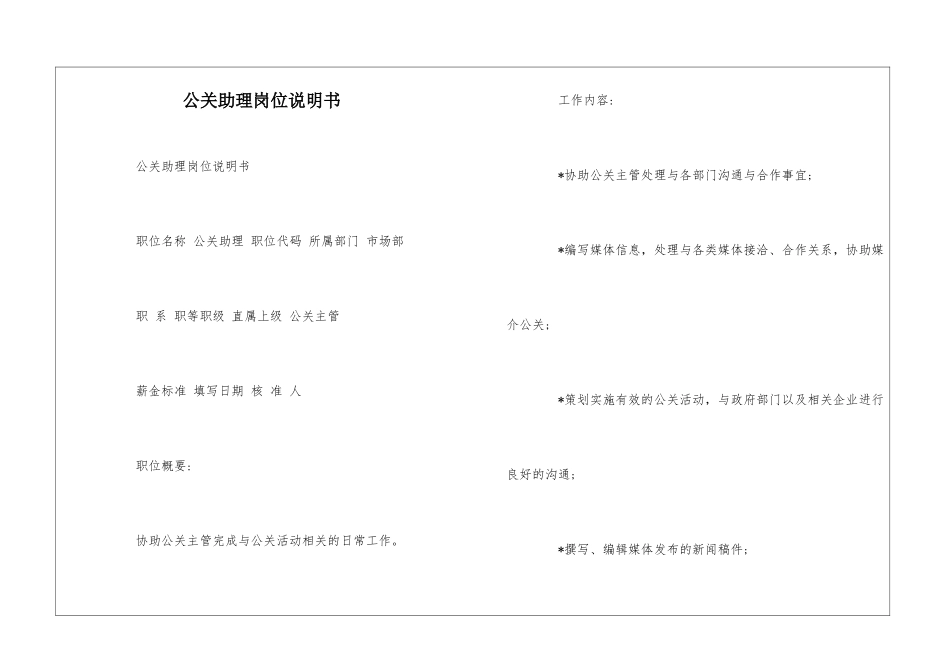 公关助理岗位说明书

公关助理岗位说明书

职位名称 公关助理 职位代码 所属部门 市场部

职 系 职等职级 直属上级 公关主管

薪金标准 填写日期 核 准 人

职位概要：

协助公关主管完成与公关活动相关的日常工作。

工作内容：

*协助公关主管处理与各部门沟通与合作事宜；

*编写媒体信息，处理与各类媒体接洽、合作关系，协助媒介公关；

*策划实施有效的公关活动，与政府部门以及相关企业进行良好的沟通；

*撰写、编辑媒体发布的新闻稿件；